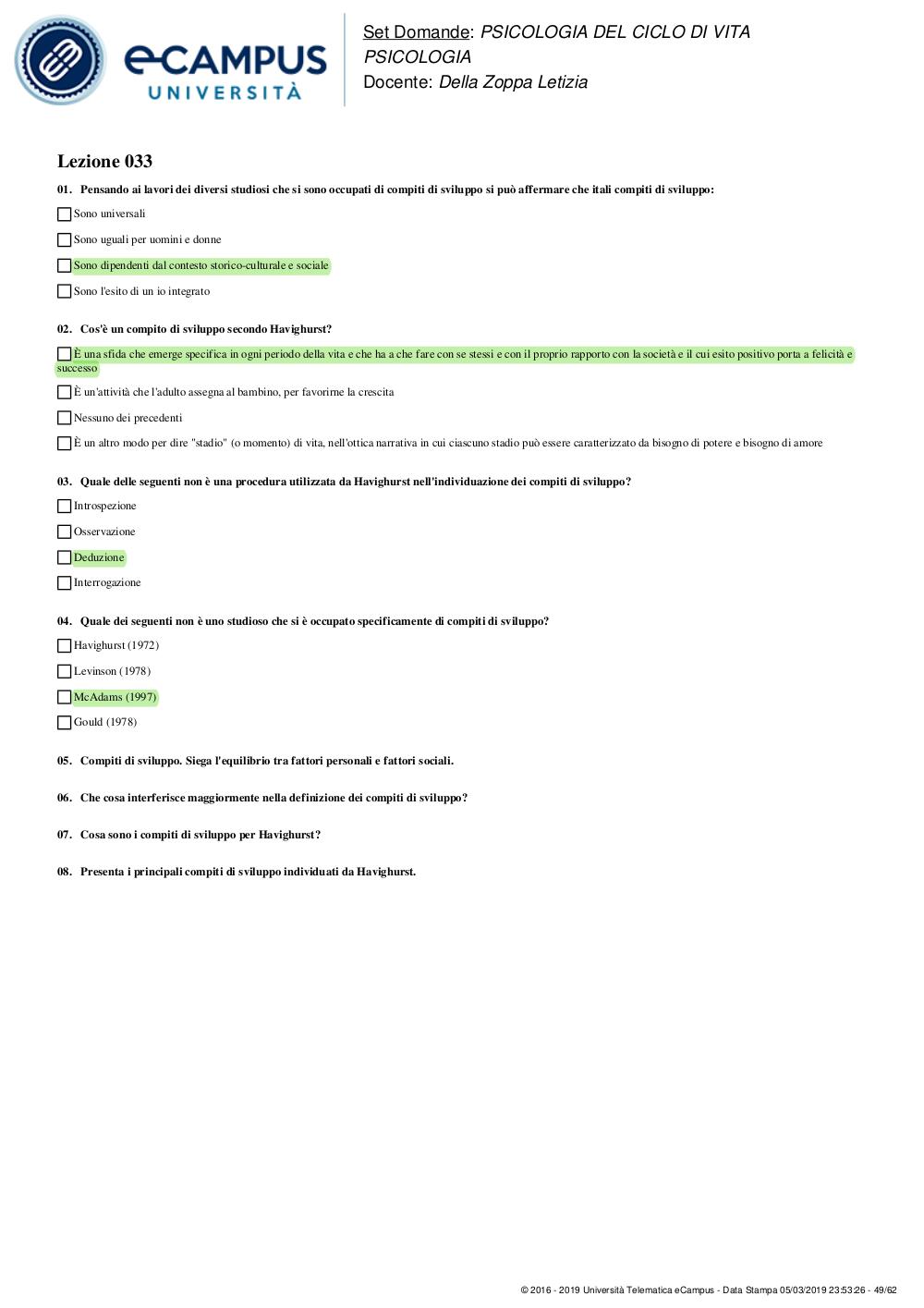 eCAMPUS UNIVERSITÀ

Set Domande: PSICOLOGIA DEL CICLO DI VITA PSICOLOGIA
Docente: Della Zoppa Letizia

Lezione 033

01. Pensando ai lavori dei diversi studiosi che si sono occupati di compiti di sviluppo si può affermare che itali compiti di sviluppo:

Sono universali

Sono uguali per uomini e donne

Sono dipendenti dal contesto storico-culturale e sociale

Sono l'esito di un io integrato

02. Cos'è un compito di sviluppo secondo Havighurst?

È una sfida che emerge specifica in ogni periodo della vita e che ha a che fare con se stessi e con il proprio rapporto con la società e il cui esito positivo porta a felicità e successo

È un'attività che l'adulto assegna al bambino, per favorirne la crescita

Nessuno dei precedenti

È un altro modo per dire "stadio" (o momento) di vita, nell'ottica narrativa in cui ciascuno stadio può essere caratterizzato da bisogno di potere e bisogno di amore

03. Quale delle seguenti non è una procedura utilizzata da Havighurst nell'individuazione dei compiti di sviluppo?

Introspezione

Osservazione

Deduzione

Interrogazione

04. Quale dei seguenti non è uno studioso che si è occupato specificamente di compiti di sviluppo?

Havighurst (1972)

Levinson (1978)

McAdams (1997)

Gould (1978)

05. Compiti di sviluppo. Siega l'equilibrio tra fattori personali e fattori sociali.

06. Che cosa interferisce maggiormente nella definizione dei compiti di sviluppo?

07. Cosa sono i compiti di sviluppo per Havighurst?

08. Presenta i principali compiti di sviluppo individuati da Havighurst.

© 2016 - 2019 Università Telematica eCampus - Data Stampa 05/03/2019 23:53:26 - 49/62